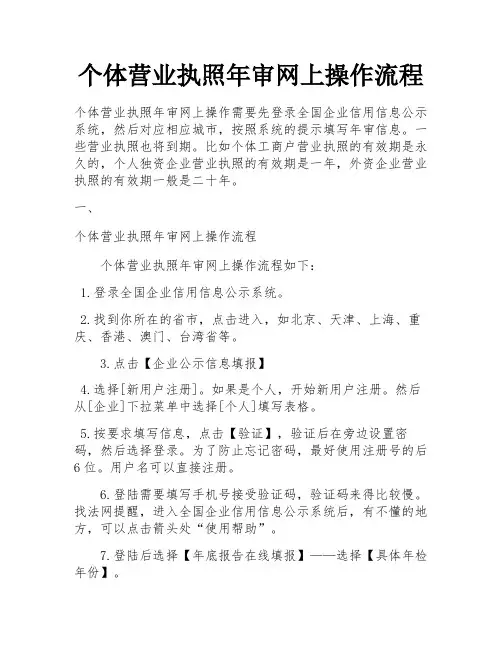 个体营业执照年审网上操作流程

个体营业执照年审网上操作需要先登录全国企业信用信息公示系统，然后对应相应城市，按照系统的提示填写年审信息。一些营业执照也将到期。比如个体工商户营业执照的有效期是永久的，个人独资企业营业执照的有效期是一年，外资企业营业执照的有效期一般是二十年。

一、

个体营业执照年审网上操作流程

个体营业执照年审网上操作流程如下：

1.登录全国企业信用信息公示系统。

2.找到你所在的省市，点击进入，如北京、天津、上海、重庆、香港、澳门、台湾省等。

3.点击【企业公示信息填报】

4.选择[新用户注册]。如果是个人，开始新用户注册。然后从[企业]下拉菜单中选择[个人]填写表格。

5.按要求填写信息，点击【验证】，验证后在旁边设置密码，然后选择登录。为了防止忘记密码，最好使用注册号的后6位。用户名可以直接注册。

6.登陆需要填写手机号接受验证码，验证码来得比较慢。找法网提醒，进入全国企业信用信息公示系统后，有不懂的地方，可以点击箭头处“使用帮助”。

7.登陆后选择【年底报告在线填报】——选择【具体年检年份】。